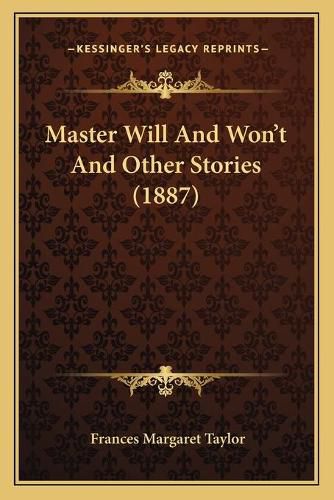 —KESSINGER'S LEGACY REPRINTS—

Master Will And Won't And Other Stories (1887)

Frances Margaret Taylor